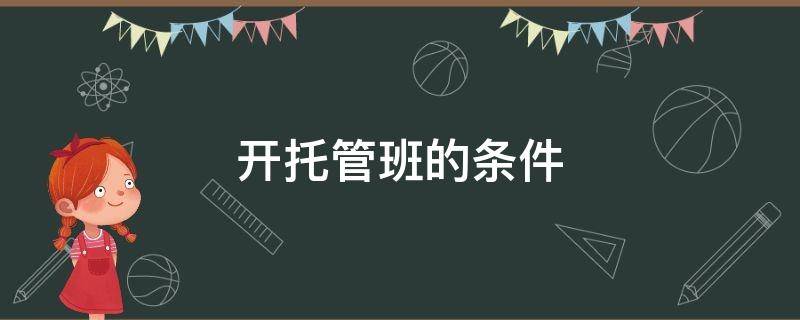 开托管班的条件